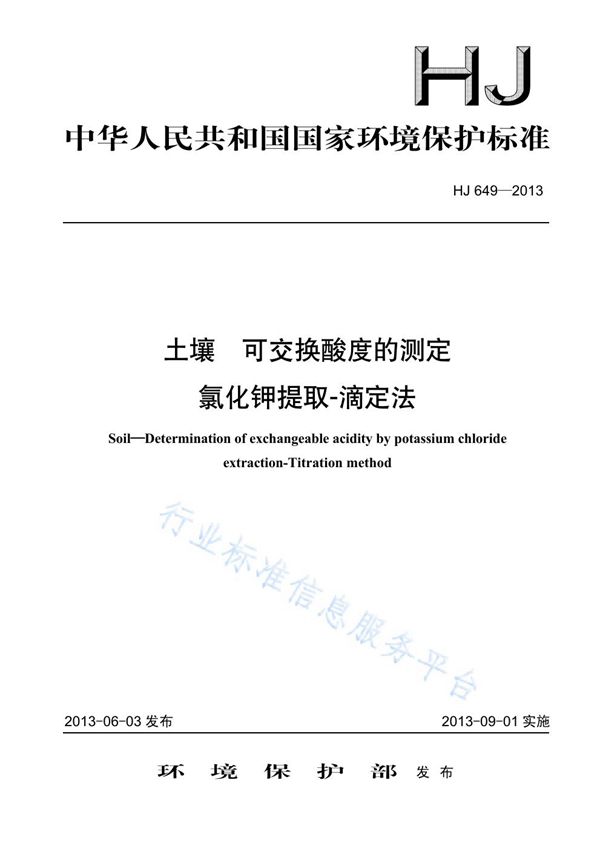 HJ

中华人民共和国国家环境保护标准

HJ 649—2013

土壤　可交换酸度的测定
氯化钾提取-滴定法

Soil—Determination of exchangeable acidity by potassium chloride extraction-Titration method

行业标准信息服务平台

2013-06-03 发布

2013-09-01 实施

环　境　保　护　部 发布